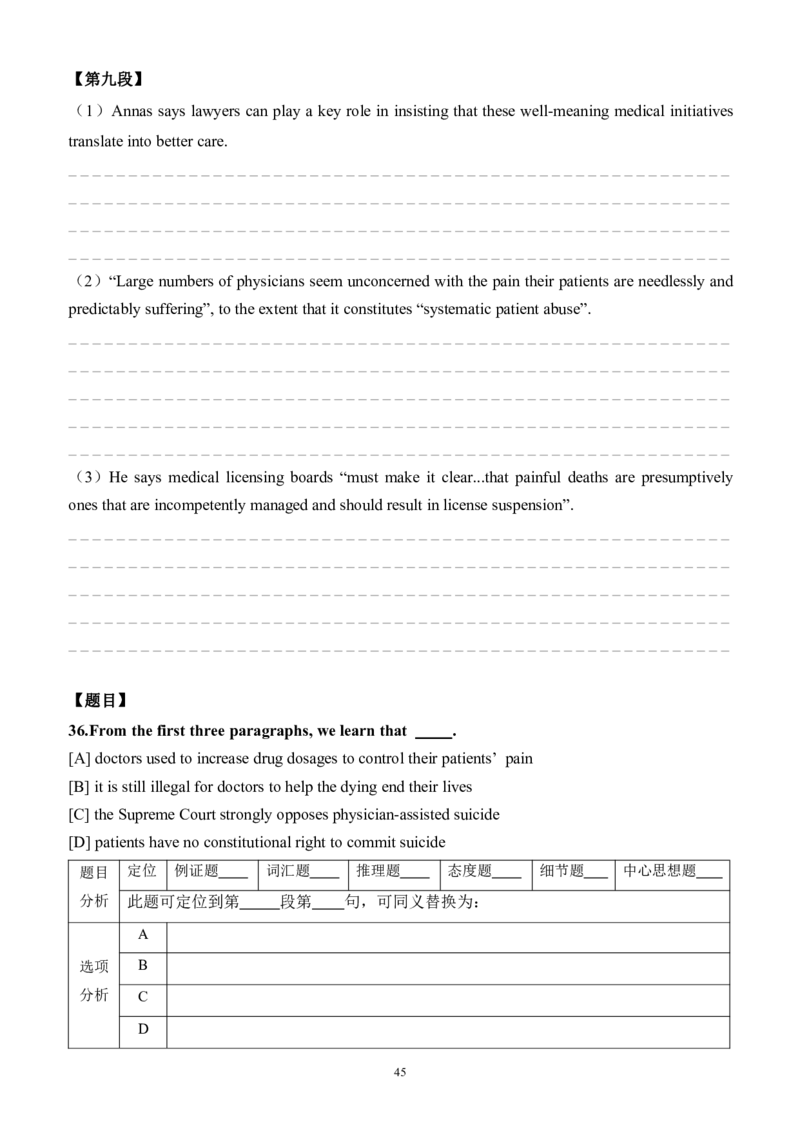 【第九段】

（1）Annas says lawyers can play a key role in insisting that these well-meaning medical initiatives translate into better care.

（2）“Large numbers of physicians seem unconcerned with the pain their patients are needlessly and predictably suffering”, to the extent that it constitutes “systematic patient abuse”.

（3）He says medical licensing boards “must make it clear...that painful deaths are presumptively ones that are incompetently managed and should result in license suspension”.

【题目】

36.From the first three paragraphs, we learn that _____.

[A] doctors used to increase drug dosages to control their patients’ pain

[B] it is still illegal for doctors to help the dying end their lives

[C] the Supreme Court strongly opposes physician-assisted suicide

[D] patients have no constitutional right to commit suicide

| 题目分析 | 定位 | 例证题____ | 词汇题____ | 推理题____ | 态度题____ | 细节题___ | 中心思想题___ |
|---|---|---|---|---|---|---|---|
| | 此题可定位到第_____段第____句，可同义替换为： | | | | | | |
| 选项分析 | A | | | | | | |
| | B | | | | | | |
| | C | | | | | | |
| | D | | | | | | |

45